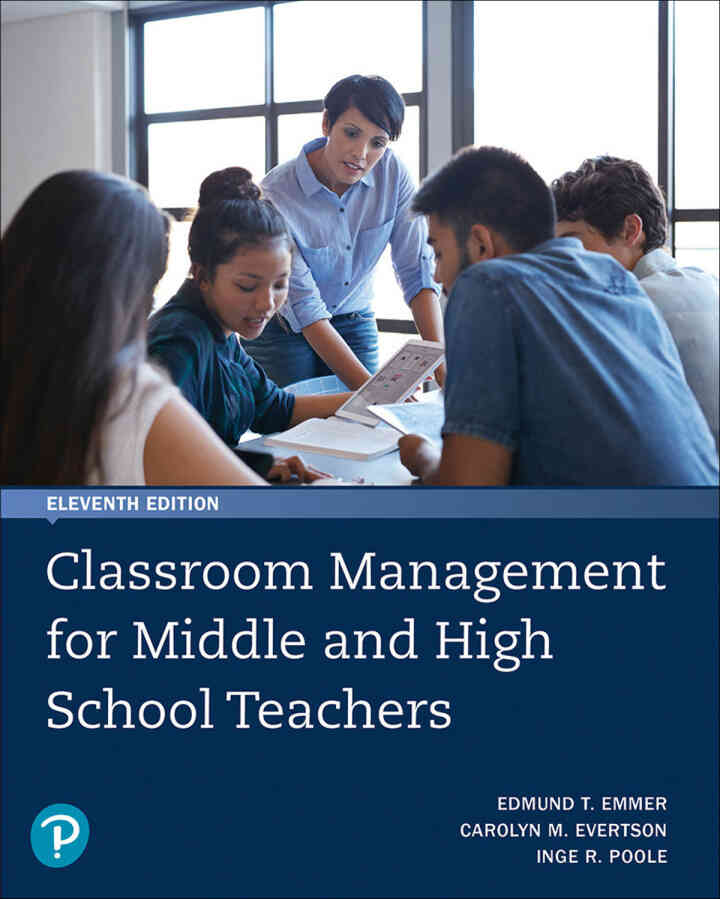 ELEVENTH EDITION

Classroom Management for Middle and High School Teachers

EDMUND T. EMMER
CAROLYN M. EVERTSON
INGE R. POOLE